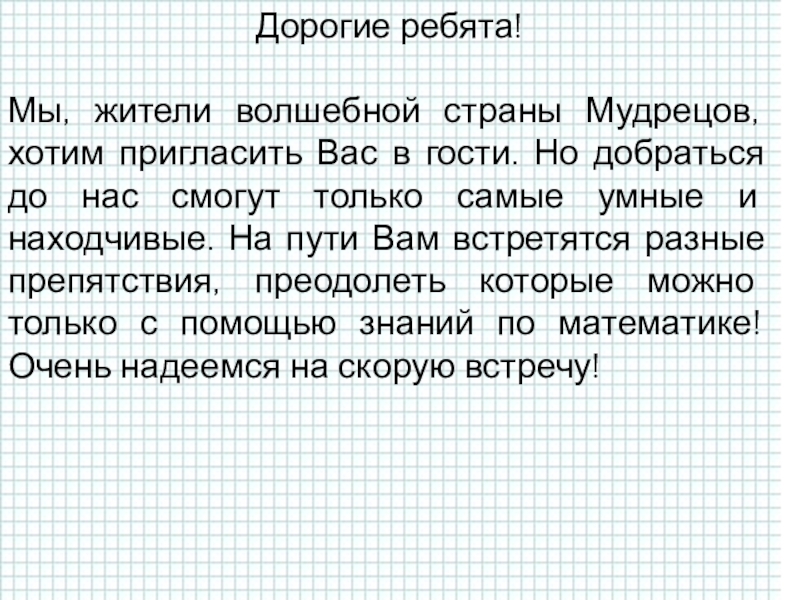 Дорогие ребята!

Мы, жители волшебной страны Мудрецов, хотим пригласить Вас в гости. Но добраться до нас смогут только самые умные и находчивые. На пути Вам встретятся разные препятствия, преодолеть которые можно только с помощью знаний по математике! Очень надеемся на скорую встречу!